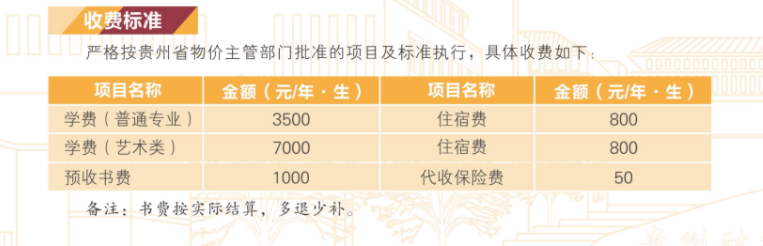 收费标准

严格按贵州省物价主管部门批准的项目及标准执行，具体收费如下：

| 项目名称 | 金额（元/年·生） | 项目名称 | 金额（元/年·生） |
|---|---|---|---|
| 学费（普通专业） | 3500 | 住宿费 | 800 |
| 学费（艺术类） | 7000 | 住宿费 | 800 |
| 预收书费 | 1000 | 代收保险费 | 50 |

备注：书费按实际结算，多退少补。